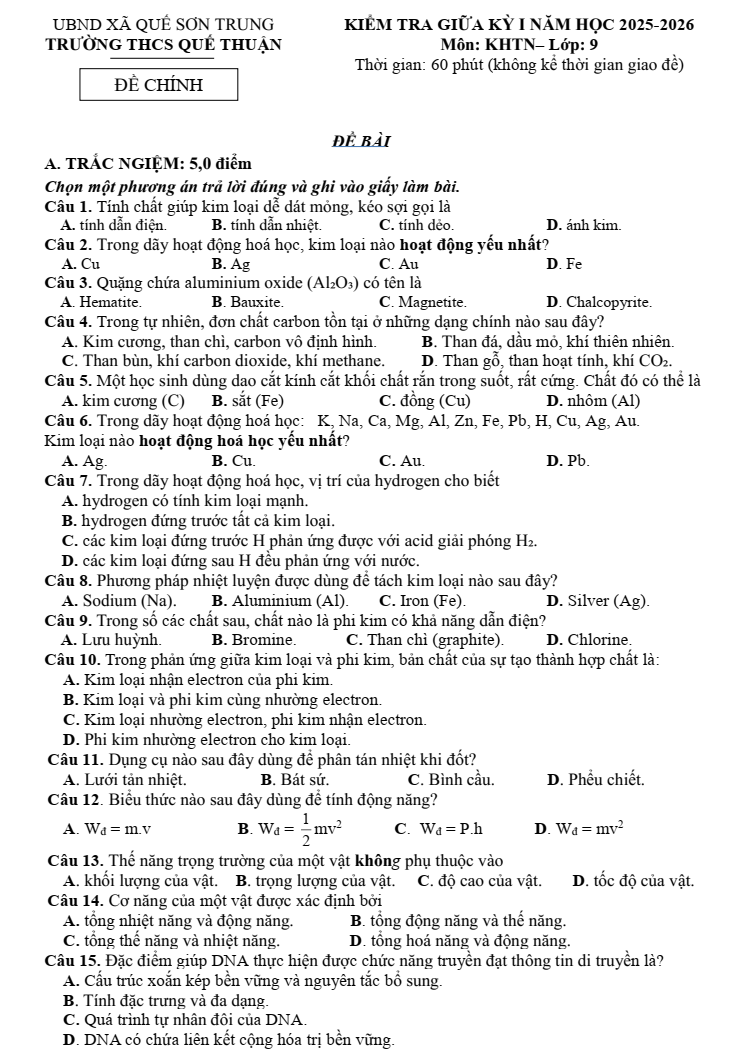 UBND XÃ QUẾ SƠN TRUNG
TRƯỜNG THCS QUẾ THUẬN

ĐỀ CHÍNH

KIỂM TRA GIỮA KỲ I NĂM HỌC 2025-2026
Môn: KHTN– Lớp: 9
Thời gian: 60 phút (không kể thời gian giao đề)

ĐỀ BÀI

A. TRẮC NGHIỆM: 5,0 điểm

Chọn một phương án trả lời đúng và ghi vào giấy làm bài.

Câu 1. Tính chất giúp kim loại dễ dát mỏng, kéo sợi gọi là
A. tính dẫn điện. B. tính dẫn nhiệt. C. tính dẻo. D. ánh kim.

Câu 2. Trong dãy hoạt động hoá học, kim loại nào hoạt động yếu nhất?
A. Cu B. Ag C. Au D. Fe

Câu 3. Quặng chứa aluminium oxide ($Al_2O_3$) có tên là
A. Hematite. B. Bauxite. C. Magnetite. D. Chalcopyrite.

Câu 4. Trong tự nhiên, đơn chất carbon tồn tại ở những dạng chính nào sau đây?
A. Kim cương, than chì, carbon vô định hình. B. Than đá, dầu mỏ, khí thiên nhiên.
C. Than bùn, khí carbon dioxide, khí methane. D. Than gỗ, than hoạt tính, khí $CO_2$.

Câu 5. Một học sinh dùng dao cắt kính cắt khối chất rắn trong suốt, rất cứng. Chất đó có thể là
A. kim cương (C) B. sắt (Fe) C. đồng (Cu) D. nhôm (Al)

Câu 6. Trong dãy hoạt động hoá học: K, Na, Ca, Mg, Al, Zn, Fe, Pb, H, Cu, Ag, Au. Kim loại nào hoạt động hoá học yếu nhất?
A. Ag. B. Cu. C. Au. D. Pb.

Câu 7. Trong dãy hoạt động hoá học, vị trí của hydrogen cho biết
A. hydrogen có tính kim loại mạnh.
B. hydrogen đứng trước tất cả kim loại.
C. các kim loại đứng trước H phản ứng được với acid giải phóng $H_2$.
D. các kim loại đứng sau H đều phản ứng với nước.

Câu 8. Phương pháp nhiệt luyện được dùng để tách kim loại nào sau đây?
A. Sodium (Na). B. Aluminium (Al). C. Iron (Fe). D. Silver (Ag).

Câu 9. Trong số các chất sau, chất nào là phi kim có khả năng dẫn điện?
A. Lưu huỳnh. B. Bromine. C. Than chì (graphite). D. Chlorine.

Câu 10. Trong phản ứng giữa kim loại và phi kim, bản chất của sự tạo thành hợp chất là:
A. Kim loại nhận electron của phi kim.
B. Kim loại và phi kim cùng nhường electron.
C. Kim loại nhường electron, phi kim nhận electron.
D. Phi kim nhường electron cho kim loại.

Câu 11. Dụng cụ nào sau đây dùng để phân tán nhiệt khi đốt?
A. Lưới tản nhiệt. B. Bát sứ. C. Bình cầu. D. Phễu chiết.

Câu 12. Biểu thức nào sau đây dùng để tính động năng?
A. $W_đ = m.v$ B. $W_đ = \frac{1}{2}mv^2$ C. $W_đ = P.h$ D. $W_đ = mv^2$

Câu 13. Thế năng trọng trường của một vật không phụ thuộc vào
A. khối lượng của vật. B. trọng lượng của vật. C. độ cao của vật. D. tốc độ của vật.

Câu 14. Cơ năng của một vật được xác định bởi
A. tổng nhiệt năng và động năng. B. tổng động năng và thế năng.
C. tổng thế năng và nhiệt năng. D. tổng hoá năng và động năng.

Câu 15. Đặc điểm giúp DNA thực hiện được chức năng truyền đạt thông tin di truyền là?
A. Cấu trúc xoắn kép bền vững và nguyên tắc bổ sung.
B. Tính đặc trưng và đa dạng.
C. Quá trình tự nhân đôi của DNA.
D. DNA có chứa liên kết cộng hóa trị bền vững.